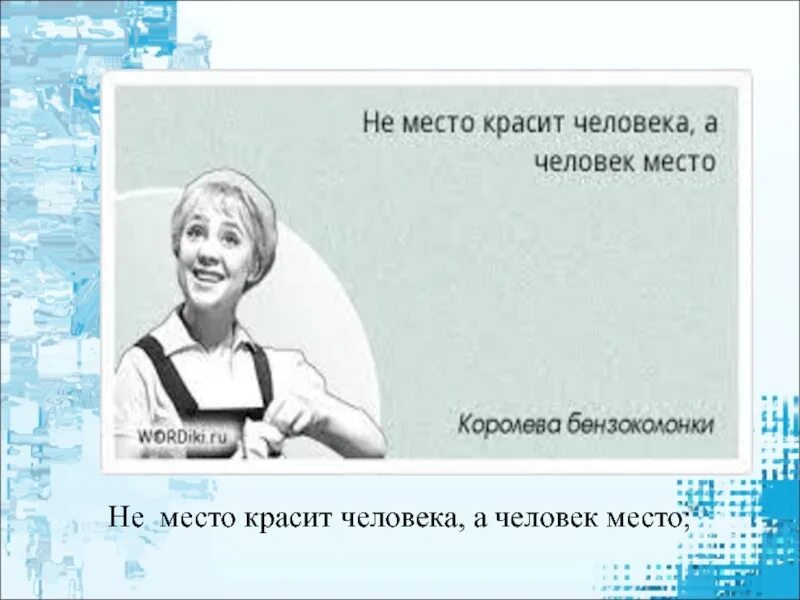 Не место красит человека, а человек место

WORDiki.ru

Королева бензоколонки

Не место красит человека, а человек место;